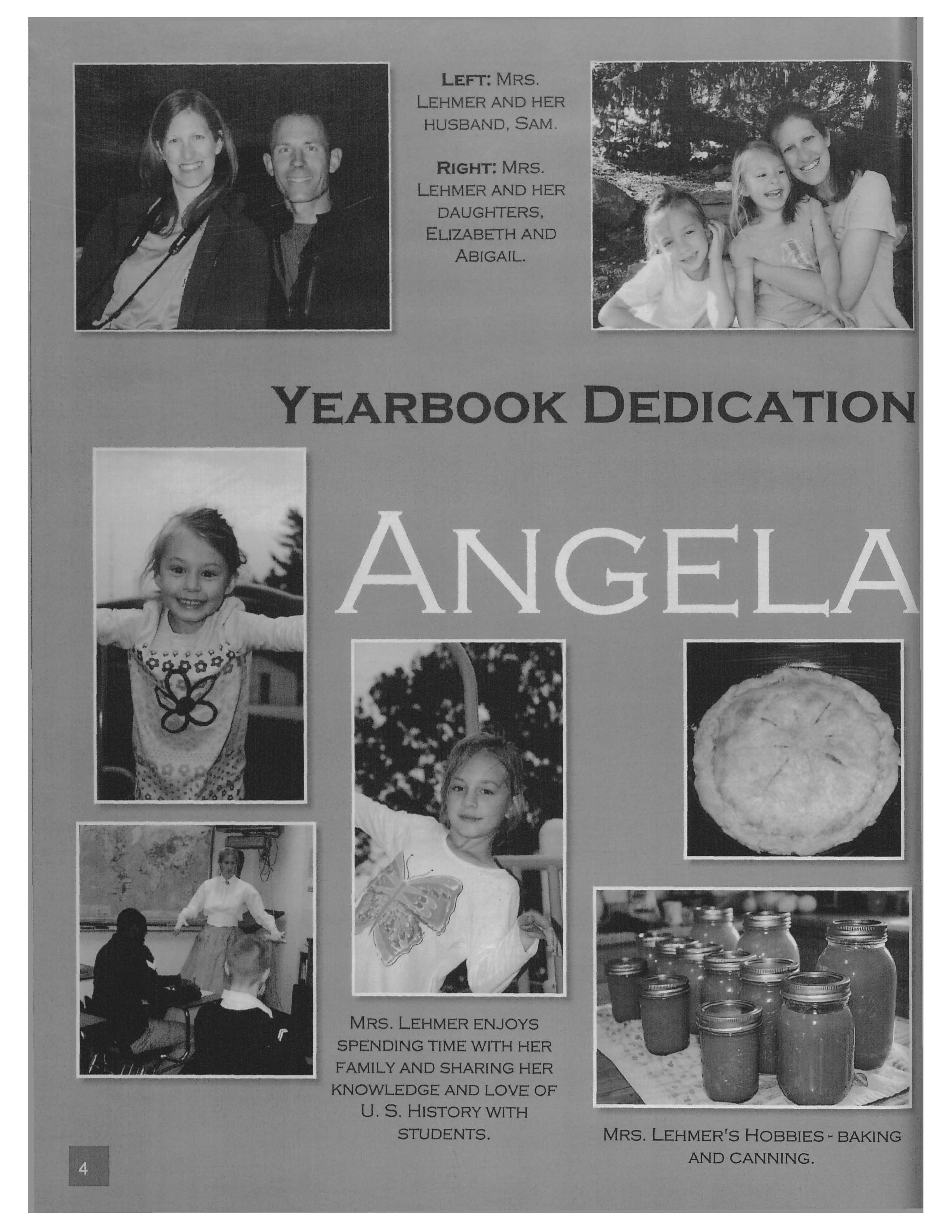 LEFT: MRS. LEHMER AND HER HUSBAND, SAM.

RIGHT: MRS. LEHMER AND HER DAUGHTERS, ELIZABETH AND ABIGAIL.

YEARBOOK DEDICATION

ANGELA

MRS. LEHMER ENJOYS SPENDING TIME WITH HER FAMILY AND SHARING HER KNOWLEDGE AND LOVE OF U. S. HISTORY WITH STUDENTS.

MRS. LEHMER'S HOBBIES - BAKING AND CANNING.

4